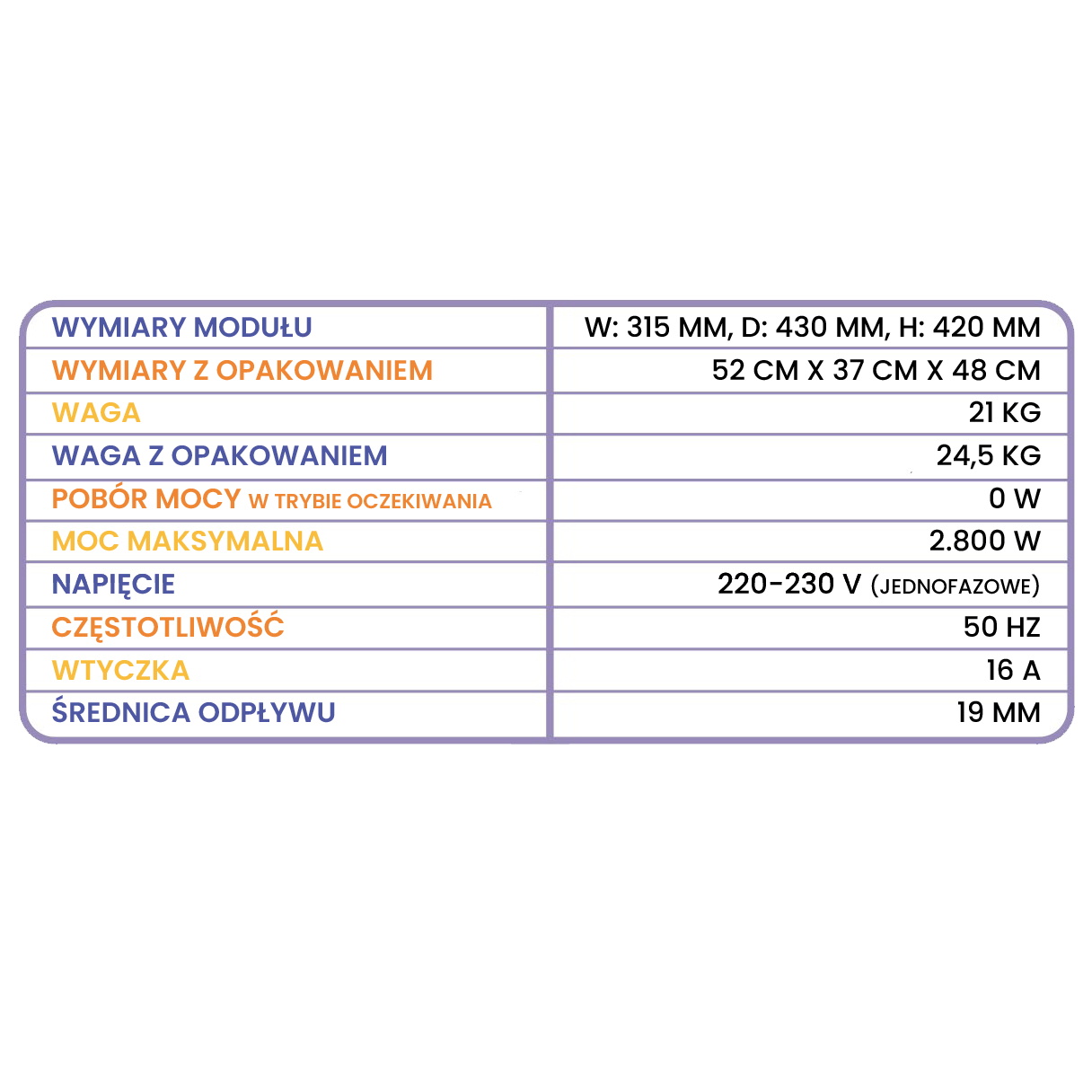 | WYMIARY MODUŁU | W: 315 MM, D: 430 MM, H: 420 MM |
|---|---|
| WYMIARY Z OPAKOWANIEM | 52 CM X 37 CM X 48 CM |
| WAGA | 21 KG |
| WAGA Z OPAKOWANIEM | 24,5 KG |
| POBÓR MOCY W TRYBIE OCZEKIWANIA | 0 W |
| MOC MAKSYMALNA | 2.800 W |
| NAPIĘCIE | 220-230 V (JEDNOFAZOWE) |
| CZĘSTOTLIWOŚĆ | 50 HZ |
| WTYCZKA | 16 A |
| ŚREDNICA ODPŁYWU | 19 MM |